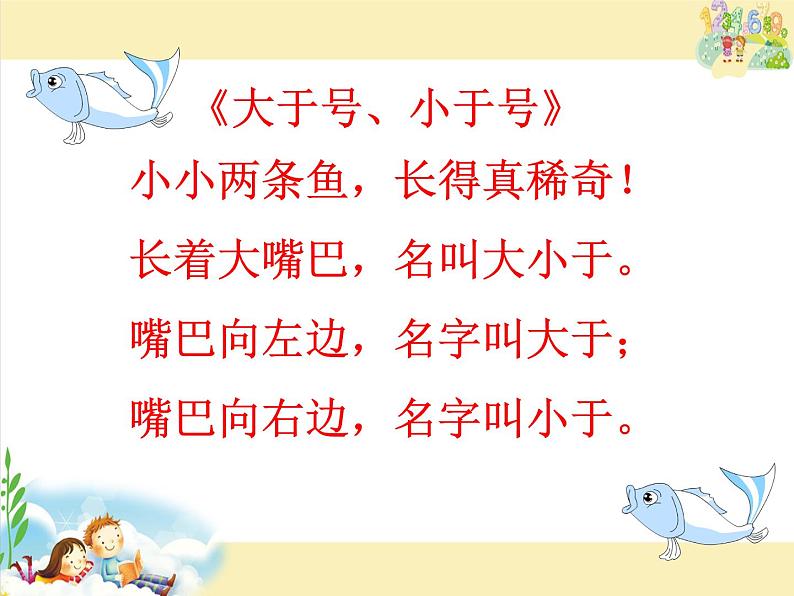 《大于号、小于号》

小小两条鱼，长得真稀奇！

长着大嘴巴，名叫大小于。

嘴巴向左边，名字叫大于；

嘴巴向右边，名字叫小于。